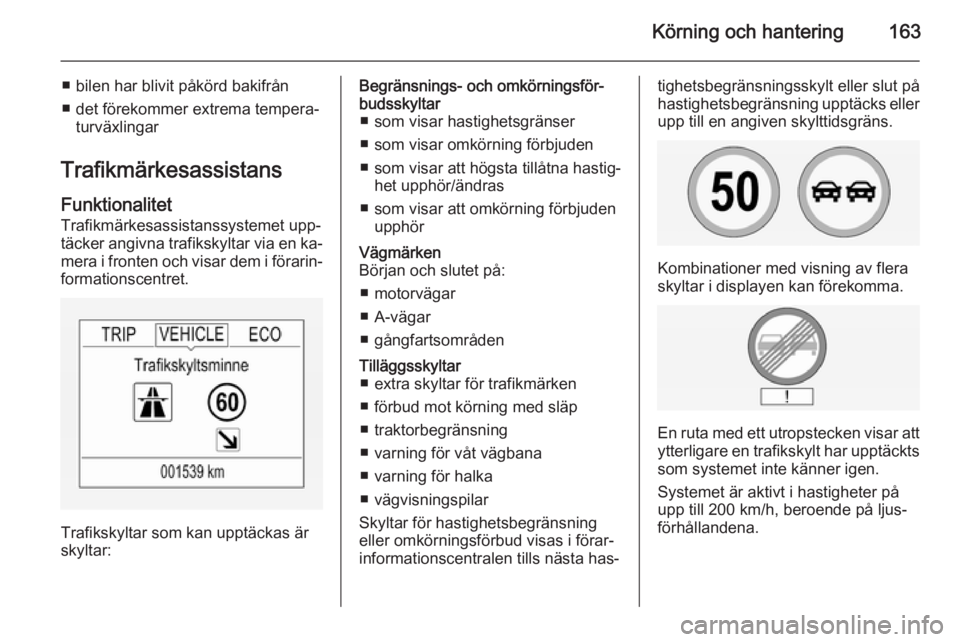 Körning och hantering 163

■ bilen har blivit påkörd bakifrån
■ det förekommer extrema temperaturväxlingar

Trafikmärkesassistans

Funktionalitet
Trafikmärkesassistanssystemet upptäcker angivna trafikskyltar via en kamera i fronten och visar dem i förarinformationscentret.

TRIP VEHICLE ECO
Trafikskyltsminne
60
001539 km

Trafikskyltar som kan upptäckas är skyltar:

Begränsnings- och omkörningsförbudsskyltar
■ som visar hastighetsgränser
■ som visar omkörning förbjuden
■ som visar att högsta tillåtna hastighet upphör/ändras
■ som visar att omkörning förbjuden upphör

Vägmärken
Början och slutet på:
■ motorvägar
■ A-vägar
■ gångfartsområden

Tilläggsskyltar
■ extra skyltar för trafikmärken
■ förbud mot körning med släp
■ traktorbegränsning
■ varning för våt vägbana
■ varning för halka
■ vägvisningspilar

Skyltar för hastighetsbegränsning eller omkörningsförbud visas i förarinformationscentralen tills nästa hastighetsbegränsningsskylt eller slut på hastighetsbegränsning upptäcks eller upp till en angiven skylttidsgräns.

50

Kombinationer med visning av flera skyltar i displayen kan förekomma.

!

En ruta med ett utropstecken visar att ytterligare en trafikskylt har upptäckts som systemet inte känner igen.

Systemet är aktivt i hastigheter på upp till 200 km/h, beroende på ljusförhållandena.

carmanualsonline.info